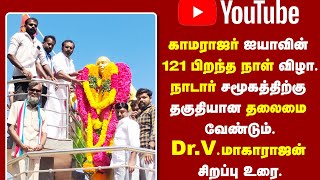 YouTube

காமராஜர் ஐயாவின் 121 பிறந்த நாள் விழா. நாடார் சமூகத்திற்கு தகுதியான தலைமை வேண்டும். Dr.V.மாகாராஜன் சிறப்பு உரை.